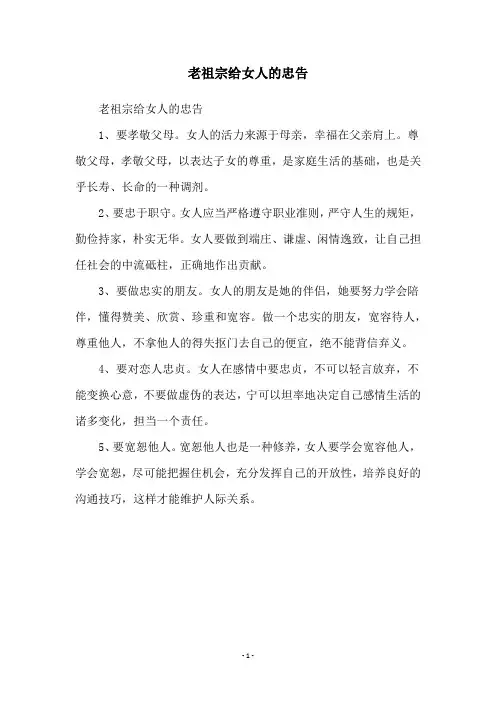 老祖宗给女人的忠告

老祖宗给女人的忠告

1、要孝敬父母。女人的活力来源于母亲，幸福在父亲肩上。尊敬父母，孝敬父母，以表达子女的尊重，是家庭生活的基础，也是关乎长寿、长命的一种调剂。

2、要忠于职守。女人应当严格遵守职业准则，严守人生的规矩，勤俭持家，朴实无华。女人要做到端庄、谦虚、闲情逸致，让自己担任社会的中流砥柱，正确地作出贡献。

3、要做忠实的朋友。女人的朋友是她的伴侣，她要努力学会陪伴，懂得赞美、欣赏、珍重和宽容。做一个忠实的朋友，宽容待人，尊重他人，不拿他人的得失抠门去自己的便宜，绝不能背信弃义。

4、要对恋人忠贞。女人在感情中要忠贞，不可以轻言放弃，不能变换心意，不要做虚伪的表达，宁可以坦率地决定自己感情生活的诸多变化，担当一个责任。

5、要宽恕他人。宽恕他人也是一种修养，女人要学会宽容他人，学会宽恕，尽可能把握住机会，充分发挥自己的开放性，培养良好的沟通技巧，这样才能维护人际关系。

- 1 -